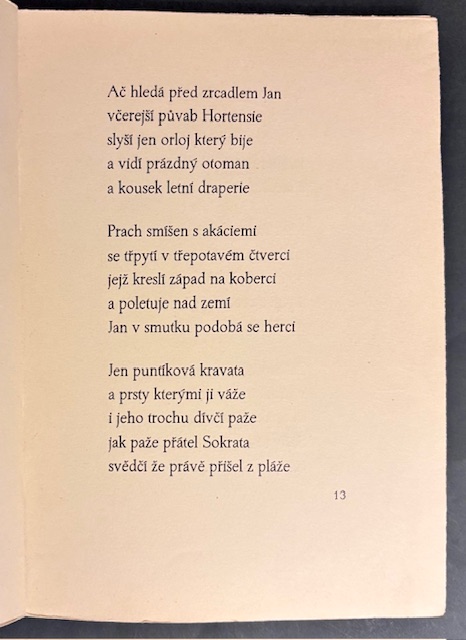 Ač hledá před zrcadlem Jan
včerejší půvab Hortensie
slyší jen orloj který bije
a vidí prázdný otoman
a kousek letní draperie

Prach smíšen s akáciemi
se třpytí v třepotavém čtverci
jejž kreslí západ na koberci
a poletuje nad zemí
Jan v smutku podobá se herci

Jen puntíková kravata
a prsty kterými ji váže
i jeho trochu dívčí paže
jak paže přátel Sokrata
svědčí že právě přišel z pláže

13